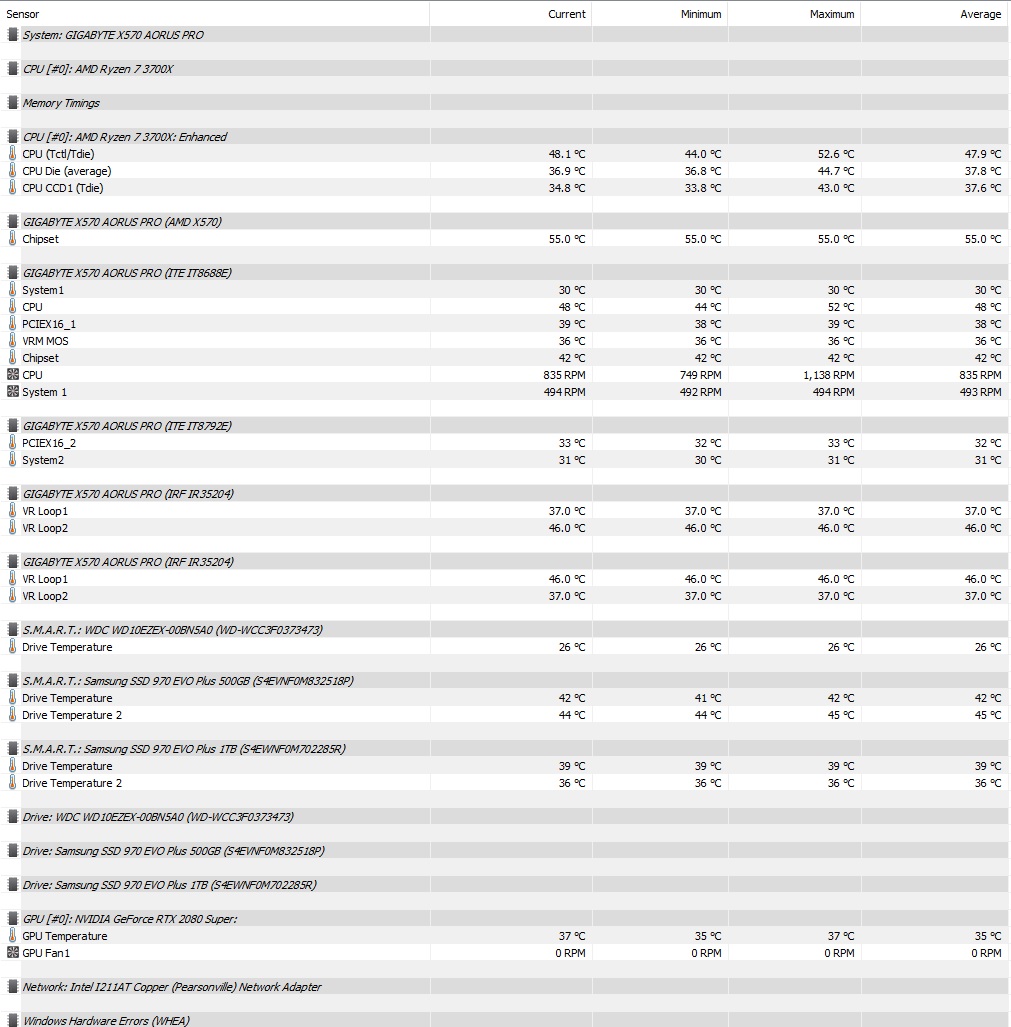 | Sensor | Current | Minimum | Maximum | Average |
|---|---|---|---|---|
| System: GIGABYTE X570 AORUS PRO | | | | |
| CPU [#0]: AMD Ryzen 7 3700X | | | | |
| Memory Timings | | | | |
| CPU [#0]: AMD Ryzen 7 3700X: Enhanced | | | | |
| CPU (Tctl/Tdie) | 48.1 °C | 44.0 °C | 52.6 °C | 47.9 °C |
| CPU Die (average) | 36.9 °C | 36.8 °C | 44.7 °C | 37.8 °C |
| CPU CCD1 (Tdie) | 34.8 °C | 33.8 °C | 43.0 °C | 37.6 °C |
| GIGABYTE X570 AORUS PRO (AMD X570) | | | | |
| Chipset | 55.0 °C | 55.0 °C | 55.0 °C | 55.0 °C |
| GIGABYTE X570 AORUS PRO (ITE IT8688E) | | | | |
| System1 | 30 °C | 30 °C | 30 °C | 30 °C |
| CPU | 48 °C | 44 °C | 52 °C | 48 °C |
| PCIEX16_1 | 39 °C | 38 °C | 39 °C | 38 °C |
| VRM MOS | 36 °C | 36 °C | 36 °C | 36 °C |
| Chipset | 42 °C | 42 °C | 42 °C | 42 °C |
| CPU | 835 RPM | 749 RPM | 1,138 RPM | 835 RPM |
| System 1 | 494 RPM | 492 RPM | 494 RPM | 493 RPM |
| GIGABYTE X570 AORUS PRO (ITE IT8792E) | | | | |
| PCIEX16_2 | 33 °C | 32 °C | 33 °C | 32 °C |
| System2 | 31 °C | 30 °C | 31 °C | 31 °C |
| GIGABYTE X570 AORUS PRO (IRF IR35204) | | | | |
| VR Loop1 | 37.0 °C | 37.0 °C | 37.0 °C | 37.0 °C |
| VR Loop2 | 46.0 °C | 46.0 °C | 46.0 °C | 46.0 °C |
| GIGABYTE X570 AORUS PRO (IRF IR35204) | | | | |
| VR Loop1 | 46.0 °C | 46.0 °C | 46.0 °C | 46.0 °C |
| VR Loop2 | 37.0 °C | 37.0 °C | 37.0 °C | 37.0 °C |
| S.M.A.R.T.: WDC WD10EZEX-00BN5A0 (WD-WCC3F0373473) | | | | |
| Drive Temperature | 26 °C | 26 °C | 26 °C | 26 °C |
| S.M.A.R.T.: Samsung SSD 970 EVO Plus 500GB (S4EVNF0M832518P) | | | | |
| Drive Temperature | 42 °C | 41 °C | 42 °C | 42 °C |
| Drive Temperature 2 | 44 °C | 44 °C | 45 °C | 45 °C |
| S.M.A.R.T.: Samsung SSD 970 EVO Plus 1TB (S4EWNF0M702285R) | | | | |
| Drive Temperature | 39 °C | 39 °C | 39 °C | 39 °C |
| Drive Temperature 2 | 36 °C | 36 °C | 36 °C | 36 °C |
| Drive: WDC WD10EZEX-00BN5A0 (WD-WCC3F0373473) | | | | |
| Drive: Samsung SSD 970 EVO Plus 500GB (S4EVNF0M832518P) | | | | |
| Drive: Samsung SSD 970 EVO Plus 1TB (S4EWNF0M702285R) | | | | |
| GPU [#0]: NVIDIA GeForce RTX 2080 Super: | | | | |
| GPU Temperature | 37 °C | 35 °C | 37 °C | 35 °C |
| GPU Fan1 | 0 RPM | 0 RPM | 0 RPM | 0 RPM |
| Network: Intel I211AT Copper (Pearsonville) Network Adapter | | | | |
| Windows Hardware Errors (WHEA) | | | | |